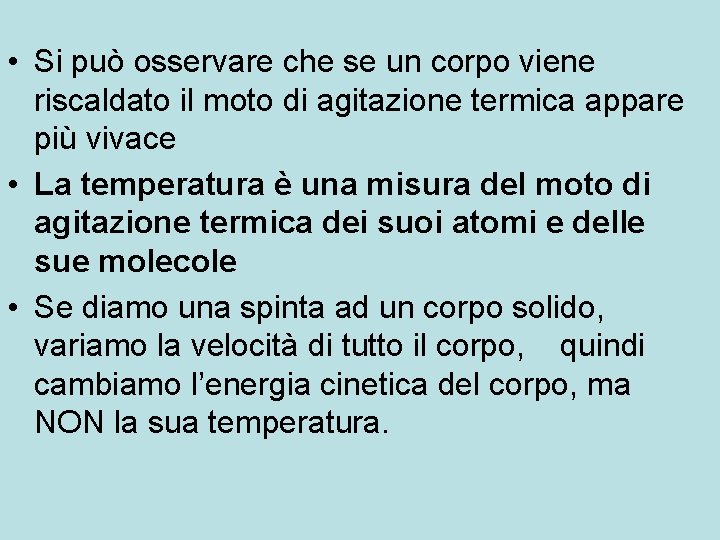 • Si può osservare che se un corpo viene riscaldato il moto di agitazione termica appare più vivace

• La temperatura è una misura del moto di agitazione termica dei suoi atomi e delle sue molecole

• Se diamo una spinta ad un corpo solido, variamo la velocità di tutto il corpo, quindi cambiamo l’energia cinetica del corpo, ma NON la sua temperatura.